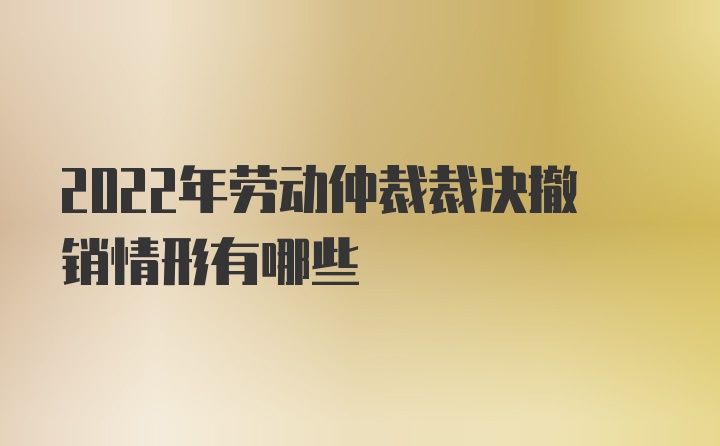 2022年劳动仲裁裁决撤销情形有哪些